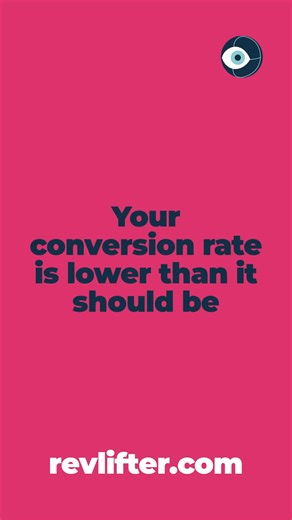 Your conversion rate is lower than it should be

revlifter.com